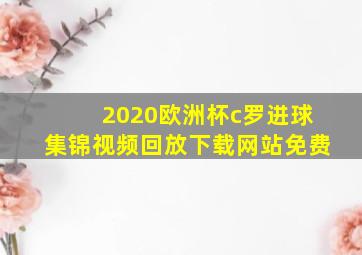 2020欧洲杯c罗进球集锦视频回放下载网站免费